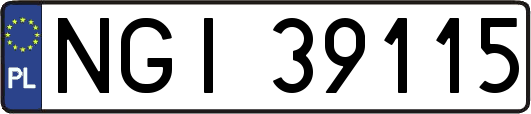 PL

NGI 39115